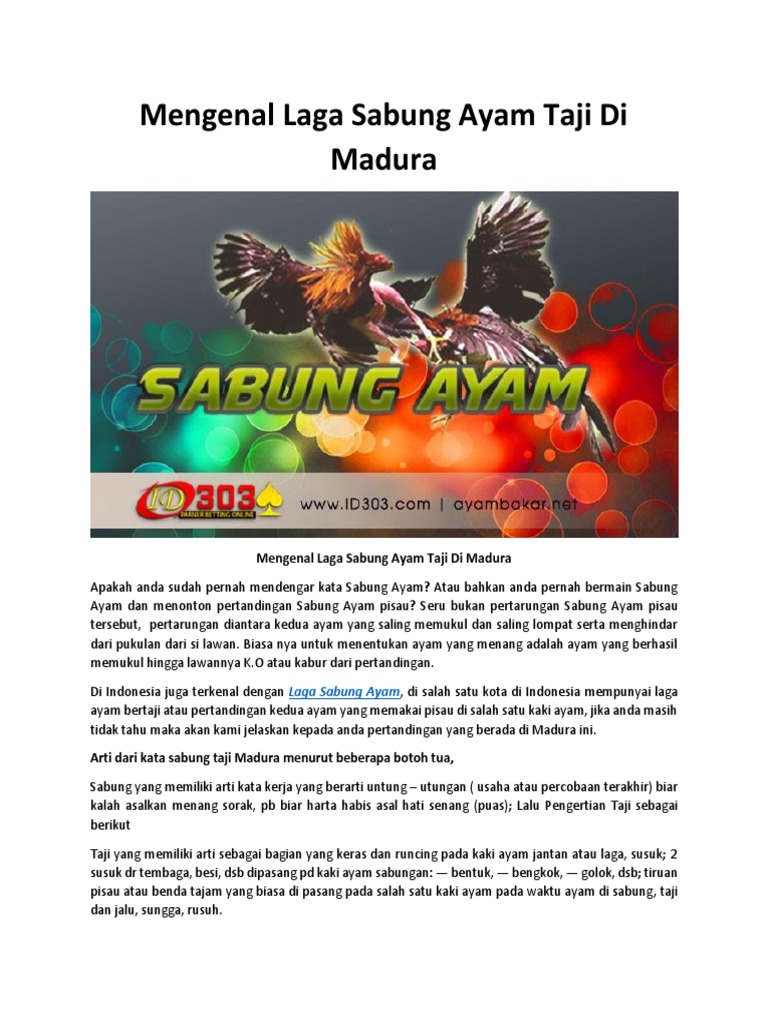 Mengenal Laga Sabung Ayam Taji Di Madura

SABUNG AYAM

ID303 PARTNER BETTING ONLINE

www.ID303.com | ayambakar.net

Mengenal Laga Sabung Ayam Taji Di Madura

Apakah anda sudah pernah mendengar kata Sabung Ayam? Atau bahkan anda pernah bermain Sabung Ayam dan menonton pertandingan Sabung Ayam pisau? Seru bukan pertarungan Sabung Ayam pisau tersebut, pertarungan diantara kedua ayam yang saling memukul dan saling lompat serta menghindar dari pukulan dari si lawan. Biasa nya untuk menentukan ayam yang menang adalah ayam yang berhasil memukul hingga lawannya K.O atau kabur dari pertandingan.

Di Indonesia juga terkenal dengan Laga Sabung Ayam, di salah satu kota di Indonesia mempunyai laga ayam bertaji atau pertandingan kedua ayam yang memakai pisau di salah satu kaki ayam, jika anda masih tidak tahu maka akan kami jelaskan kepada anda pertandingan yang berada di Madura ini.

Arti dari kata sabung taji Madura menurut beberapa botoh tua,

Sabung yang memiliki arti kata kerja yang berarti untung – utungan ( usaha atau percobaan terakhir) biar kalah asalkan menang sorak, pb biar harta habis asal hati senang (puas); Lalu Pengertian Taji sebagai berikut

Taji yang memiliki arti sebagai bagian yang keras dan runcing pada kaki ayam jantan atau laga, susuk; 2 susuk dr tembaga, besi, dsb dipasang pd kaki ayam sabungan: — bentuk, — bengkok, — golok, dsb; tiruan pisau atau benda tajam yang biasa di pasang pada salah satu kaki ayam pada waktu ayam di sabung, taji dan jalu, sungga, rusuh.